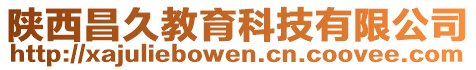 陕西昌久教育科技有限公司
http://xajuliebowen.cn.coovee.com